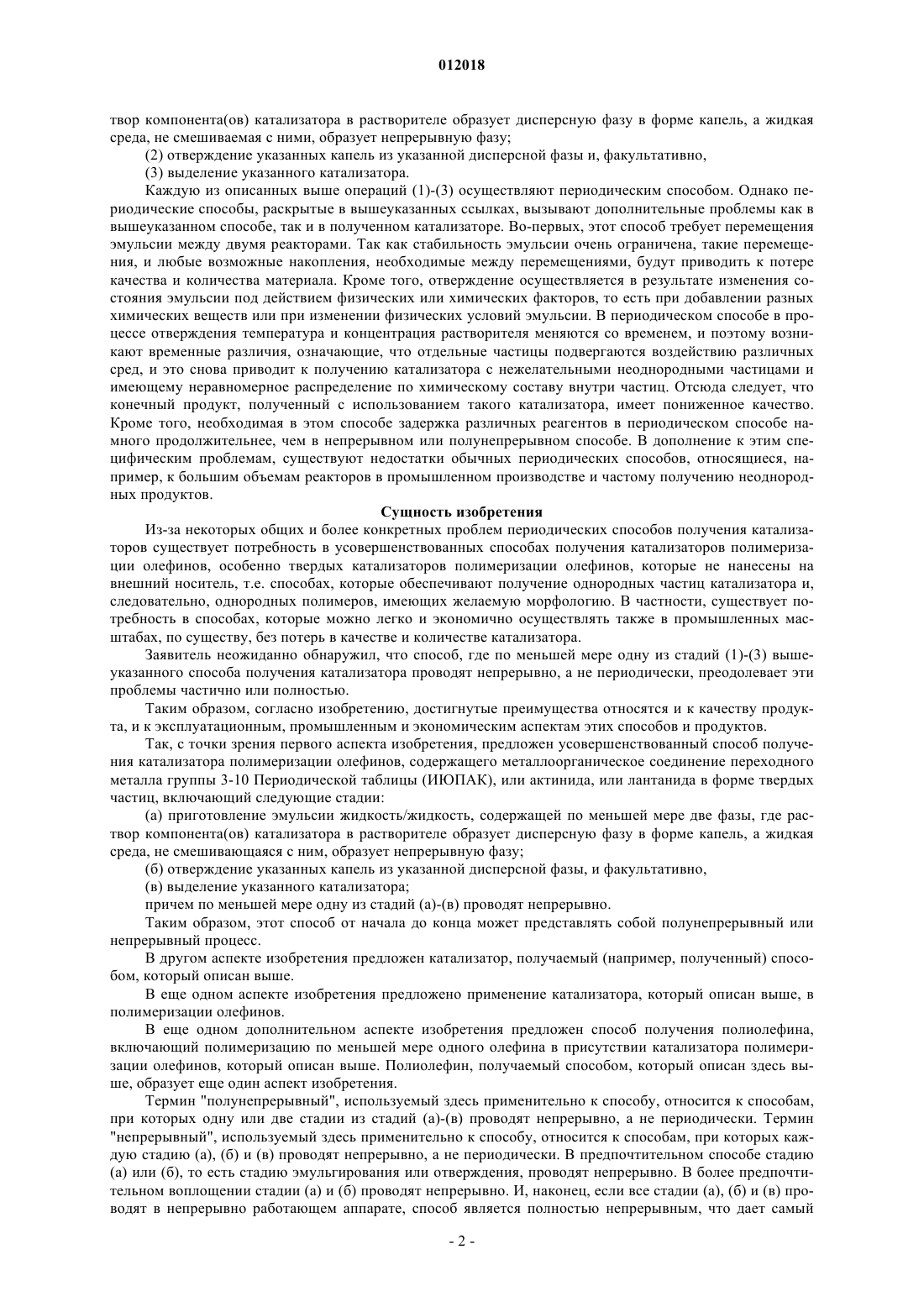 012018

твор компонента(ов) катализатора в растворителе образует дисперсную фазу в форме капель, а жидкая среда, не смешиваемая с ними, образует непрерывную фазу;

(2) отверждение указанных капель из указанной дисперсной фазы и, факультативно,

(3) выделение указанного катализатора.

Каждую из описанных выше операций (1)-(3) осуществляют периодическим способом. Однако периодические способы, раскрытые в вышеуказанных ссылках, вызывают дополнительные проблемы как в вышеуказанном способе, так и в полученном катализаторе. Во-первых, этот способ требует перемещения эмульсии между двумя реакторами. Так как стабильность эмульсии очень ограничена, такие перемещения, и любые возможные накопления, необходимые между перемещениями, будут приводить к потере качества и количества материала. Кроме того, отверждение осуществляется в результате изменения состояния эмульсии под действием физических или химических факторов, то есть при добавлении разных химических веществ или при изменении физических условий эмульсии. В периодическом способе в процессе отверждения температура и концентрация растворителя меняются со временем, и поэтому возникают временные различия, означающие, что отдельные частицы подвергаются воздействию различных сред, и это снова приводит к получению катализатора с нежелательными неоднородными частицами и имеющему неравномерное распределение по химическому составу внутри частиц. Отсюда следует, что конечный продукт, полученный с использованием такого катализатора, имеет пониженное качество. Кроме того, необходимая в этом способе задержка различных реагентов в периодическом способе намного продолжительнее, чем в непрерывном или полунепрерывном способе. В дополнение к этим специфическим проблемам, существуют недостатки обычных периодических способов, относящиеся, например, к большим объемам реакторов в промышленном производстве и частому получению неоднородных продуктов.

Сущность изобретения

Из-за некоторых общих и более конкретных проблем периодических способов получения катализаторов существует потребность в усовершенствованных способах получения катализаторов полимеризации олефинов, особенно твердых катализаторов полимеризации олефинов, которые не нанесены на внешний носитель, т.е. способах, которые обеспечивают получение однородных частиц катализатора и, следовательно, однородных полимеров, имеющих желаемую морфологию. В частности, существует потребность в способах, которые можно легко и экономично осуществлять также в промышленных масштабах, по существу, без потерь в качестве и количестве катализатора.

Заявитель неожиданно обнаружил, что способ, где по меньшей мере одну из стадий (1)-(3) вышеуказанного способа получения катализатора проводят непрерывно, а не периодически, преодолевает эти проблемы частично или полностью.

Таким образом, согласно изобретению, достигнутые преимущества относятся и к качеству продукта, и к эксплуатационным, промышленным и экономическим аспектам этих способов и продуктов.

Так, с точки зрения первого аспекта изобретения, предложен усовершенствованный способ получения катализатора полимеризации олефинов, содержащего металлоорганическое соединение переходного металла группы 3-10 Периодической таблицы (ИЮПАК), или актинида, или лантанида в форме твердых частиц, включающий следующие стадии:

(а) приготовление эмульсии жидкость/жидкость, содержащей по меньшей мере две фазы, где раствор компонента(ов) катализатора в растворителе образует дисперсную фазу в форме капель, а жидкая среда, не смешивающаяся с ним, образует непрерывную фазу;

(б) отверждение указанных капель из указанной дисперсной фазы, и факультативно,

(в) выделение указанного катализатора;

причем по меньшей мере одну из стадий (а)-(в) проводят непрерывно.

Таким образом, этот способ от начала до конца может представлять собой полунепрерывный или непрерывный процесс.

В другом аспекте изобретения предложен катализатор, получаемый (например, полученный) способом, который описан выше.

В еще одном аспекте изобретения предложено применение катализатора, который описан выше, в полимеризации олефинов.

В еще одном дополнительном аспекте изобретения предложен способ получения полиолефина, включающий полимеризацию по меньшей мере одного олефина в присутствии катализатора полимеризации олефинов, который описан выше. Полиолефин, получаемый способом, который описан здесь выше, образует еще один аспект изобретения.

Термин "полунепрерывный", используемый здесь применительно к способу, относится к способам, при которых одну или две стадии из стадий (а)-(в) проводят непрерывно, а не периодически. Термин "непрерывный", используемый здесь применительно к способу, относится к способам, при которых каждую стадию (а), (б) и (в) проводят непрерывно, а не периодически. В предпочтительном способе стадию (а) или (б), то есть стадию эмульгирования или отверждения, проводят непрерывно. В более предпочтительном воплощении стадии (а) и (б) проводят непрерывно. И, наконец, если все стадии (а), (б) и (в) проводят в непрерывно работающем аппарате, способ является полностью непрерывным, что дает самый

- 2 -